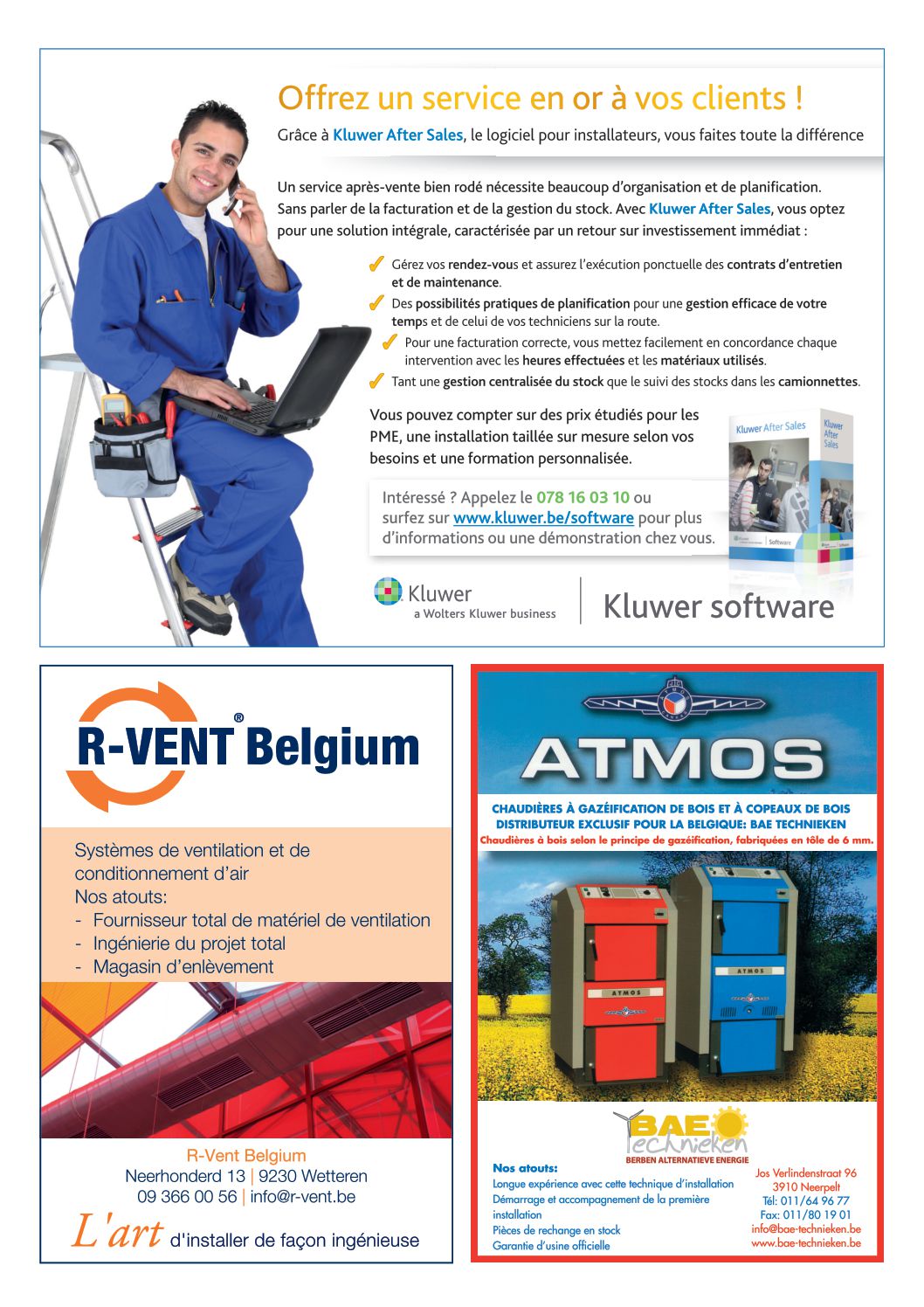 Offrez un service en or à vos clients !

Grâce à Kluwer After Sales, le logiciel pour installateurs, vous faites toute la différence

Un service après-vente bien rodé nécessite beaucoup d'organisation et de planification. Sans parler de la facturation et de la gestion du stock. Avec Kluwer After Sales, vous optez pour une solution intégrale, caractérisée par un retour sur investissement immédiat :

Gérez vos rendez-vous et assurez l'exécution ponctuelle des contrats d'entretien et de maintenance.

Des possibilités pratiques de planification pour une gestion efficace de votre temps et de celui de vos techniciens sur la route.

Pour une facturation correcte, vous mettez facilement en concordance chaque intervention avec les heures effectuées et les matériaux utilisés.

Tant une gestion centralisée du stock que le suivi des stocks dans les camionnettes.

Vous pouvez compter sur des prix étudiés pour les PME, une installation taillée sur mesure selon vos besoins et une formation personnalisée.

Intéressé ? Appelez le 078 16 03 10 ou surfez sur www.kluwer.be/software pour plus d'informations ou une démonstration chez vous.

Kluwer After Sales

Kluwer After Sales

Software

Kluwer
a Wolters Kluwer business

Kluwer software

R-VENT® Belgium

Systèmes de ventilation et de conditionnement d'air
Nos atouts:
- Fournisseur total de matériel de ventilation
- Ingénierie du projet total
- Magasin d'enlèvement

R-Vent Belgium
Neerhonderd 13 | 9230 Wetteren
09 366 00 56 | info@r-vent.be

L'art d'installer de façon ingénieuse

ATMOS

CHAUDIÈRES À GAZÉIFICATION DE BOIS ET À COPEAUX DE BOIS
DISTRIBUTEUR EXCLUSIF POUR LA BELGIQUE: BAE TECHNIEKEN
Chaudières à bois selon le principe de gazéification, fabriquées en tôle de 6 mm.

ATMOS

ATMOS

BAE Technieken
BERBEN ALTERNATIEVE ENERGIE

Nos atouts:
Longue expérience avec cette technique d'installation
Démarrage et accompagnement de la première installation
Pièces de rechange en stock
Garantie d'usine officielle

Jos Verlindenstraat 96
3910 Neerpelt
Tél: 011/64 96 77
Fax: 011/80 19 01
info@bae-technieken.be
www.bae-technieken.be